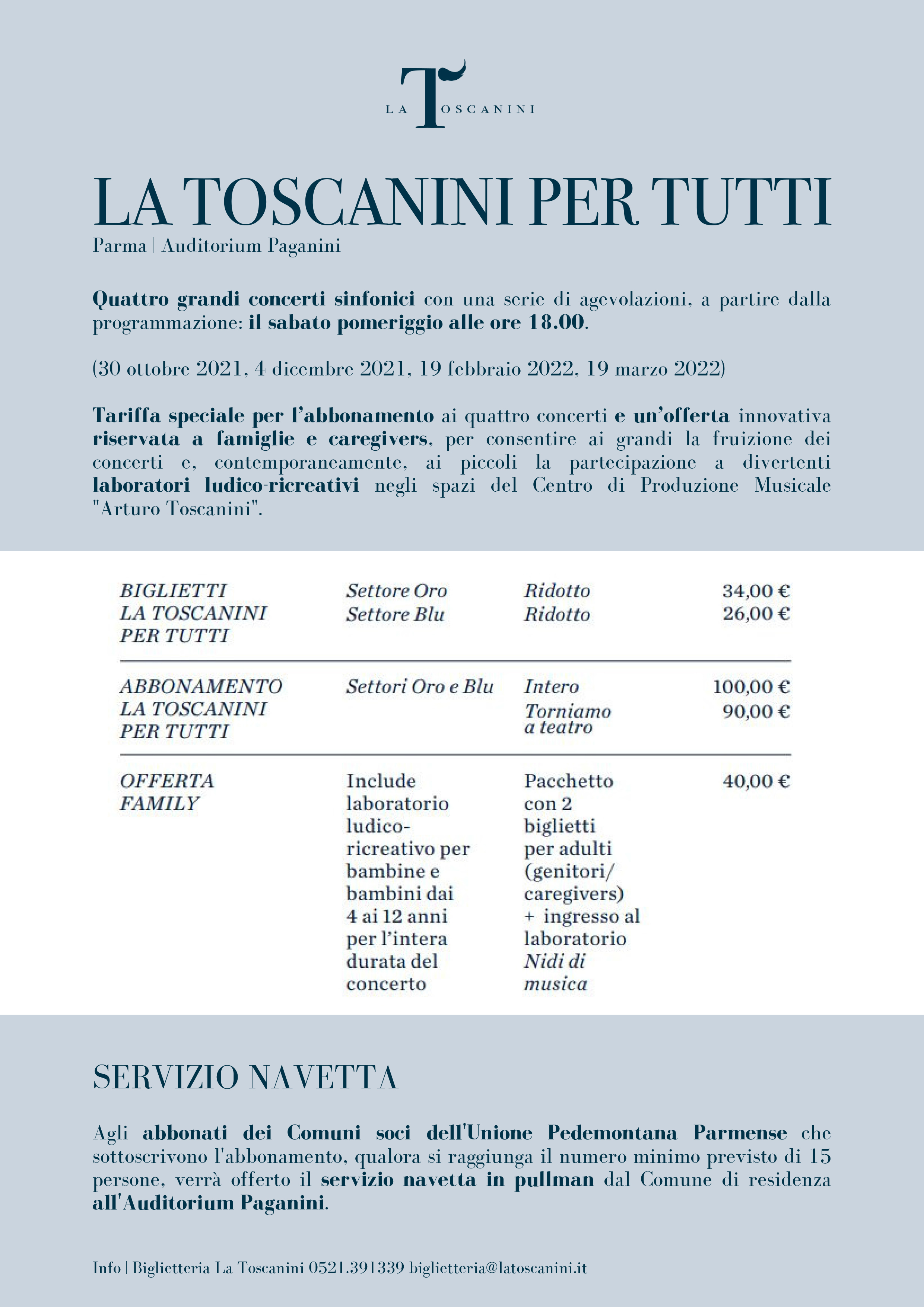 LA TOSCANINI

LA TOSCANINI PER TUTTI
Parma | Auditorium Paganini

Quattro grandi concerti sinfonici con una serie di agevolazioni, a partire dalla programmazione: il sabato pomeriggio alle ore 18.00.

(30 ottobre 2021, 4 dicembre 2021, 19 febbraio 2022, 19 marzo 2022)

Tariffa speciale per l'abbonamento ai quattro concerti e un'offerta innovativa riservata a famiglie e caregivers, per consentire ai grandi la fruizione dei concerti e, contemporaneamente, ai piccoli la partecipazione a divertenti laboratori ludico-ricreativi negli spazi del Centro di Produzione Musicale "Arturo Toscanini".

| BIGLIETTI LA TOSCANINI PER TUTTI | Settore Oro | Ridotto | 34,00 € |
|---|---|---|---|
| | Settore Blu | Ridotto | 26,00 € |
| ABBONAMENTO LA TOSCANINI PER TUTTI | Settori Oro e Blu | Intero | 100,00 € |
| | | Torniamo a teatro | 90,00 € |
| OFFERTA FAMILY | Include laboratorio ludico-ricreativo per bambine e bambini dai 4 ai 12 anni per l'intera durata del concerto | Pacchetto con 2 biglietti per adulti (genitori/ caregivers) + ingresso al laboratorio Nidi di musica | 40,00 € |

SERVIZIO NAVETTA

Agli abbonati dei Comuni soci dell'Unione Pedemontana Parmense che sottoscrivono l'abbonamento, qualora si raggiunga il numero minimo previsto di 15 persone, verrà offerto il servizio navetta in pullman dal Comune di residenza all'Auditorium Paganini.

Info | Biglietteria La Toscanini 0521.391339 biglietteria@latoscanini.it